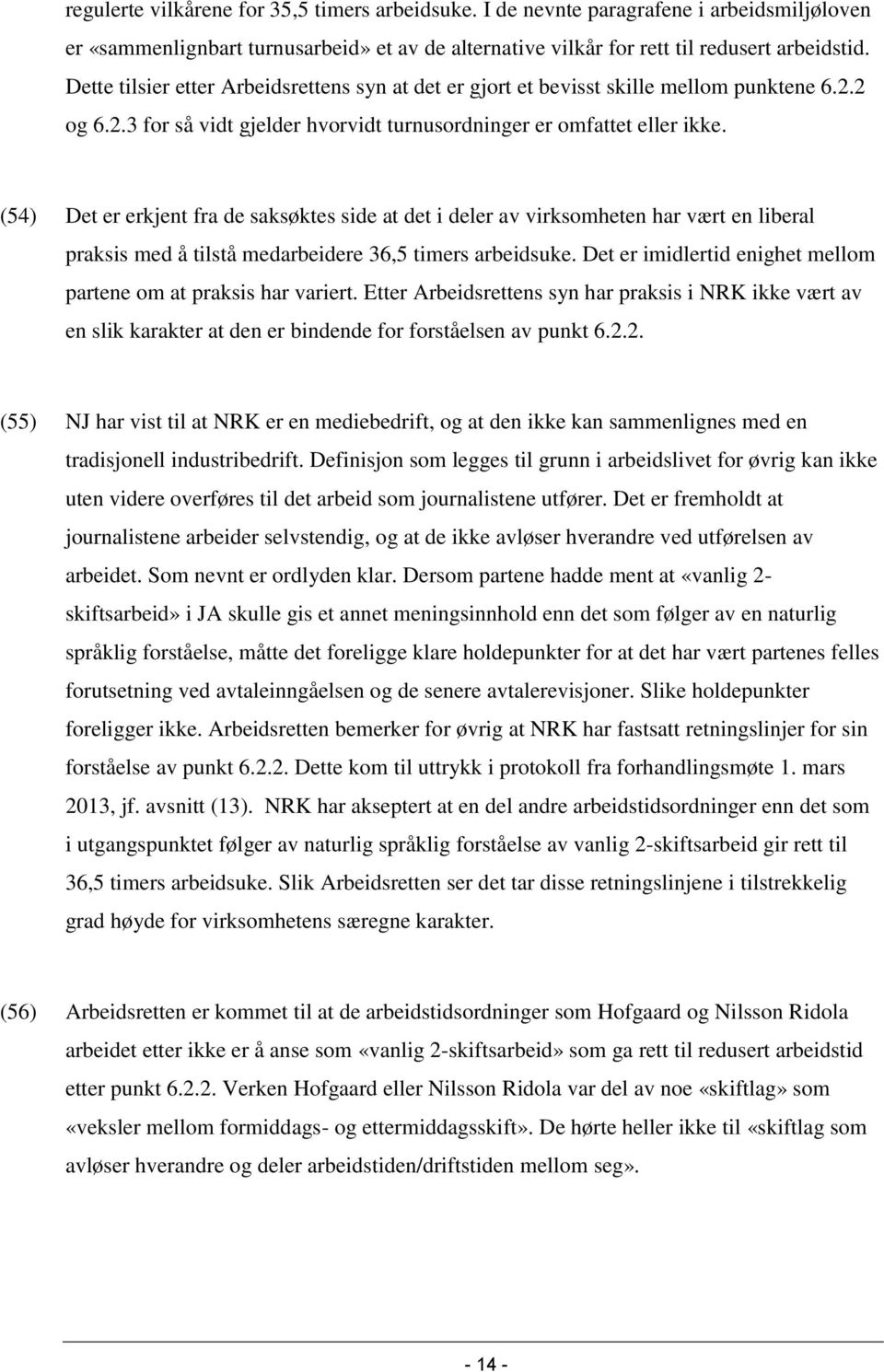 regulerte vilkårene for 35,5 timers arbeidsuke. I de nevnte paragrafene i arbeidsmiljøloven er «sammenlignbart turnusarbeid» et av de alternative vilkår for rett til redusert arbeidstid. Dette tilsier etter Arbeidsrettens syn at det er gjort et bevisst skille mellom punktene 6.2.2 og 6.2.3 for så vidt gjelder hvorvidt turnusordninger er omfattet eller ikke.

(54) Det er erkjent fra de saksøktes side at det i deler av virksomheten har vært en liberal praksis med å tilstå medarbeidere 36,5 timers arbeidsuke. Det er imidlertid enighet mellom partene om at praksis har variert. Etter Arbeidsrettens syn har praksis i NRK ikke vært av en slik karakter at den er bindende for forståelsen av punkt 6.2.2.

(55) NJ har vist til at NRK er en mediebedrift, og at den ikke kan sammenlignes med en tradisjonell industribedrift. Definisjon som legges til grunn i arbeidslivet for øvrig kan ikke uten videre overføres til det arbeid som journalistene utfører. Det er fremholdt at journalistene arbeider selvstendig, og at de ikke avløser hverandre ved utførelsen av arbeidet. Som nevnt er ordlyden klar. Dersom partene hadde ment at «vanlig 2-skiftsarbeid» i JA skulle gis et annet meningsinnhold enn det som følger av en naturlig språklig forståelse, måtte det foreligge klare holdepunkter for at det har vært partenes felles forutsetning ved avtaleinngåelsen og de senere avtalerevisjoner. Slike holdepunkter foreligger ikke. Arbeidsretten bemerker for øvrig at NRK har fastsatt retningslinjer for sin forståelse av punkt 6.2.2. Dette kom til uttrykk i protokoll fra forhandlingsmøte 1. mars 2013, jf. avsnitt (13). NRK har akseptert at en del andre arbeidstidsordninger enn det som i utgangspunktet følger av naturlig språklig forståelse av vanlig 2-skiftsarbeid gir rett til 36,5 timers arbeidsuke. Slik Arbeidsretten ser det tar disse retningslinjene i tilstrekkelig grad høyde for virksomhetens særegne karakter.

(56) Arbeidsretten er kommet til at de arbeidstidsordninger som Hofgaard og Nilsson Ridola arbeidet etter ikke er å anse som «vanlig 2-skiftsarbeid» som ga rett til redusert arbeidstid etter punkt 6.2.2. Verken Hofgaard eller Nilsson Ridola var del av noe «skiftlag» som «veksler mellom formiddags- og ettermiddagsskift». De hørte heller ikke til «skiftlag som avløser hverandre og deler arbeidstiden/driftstiden mellom seg».

- 14 -